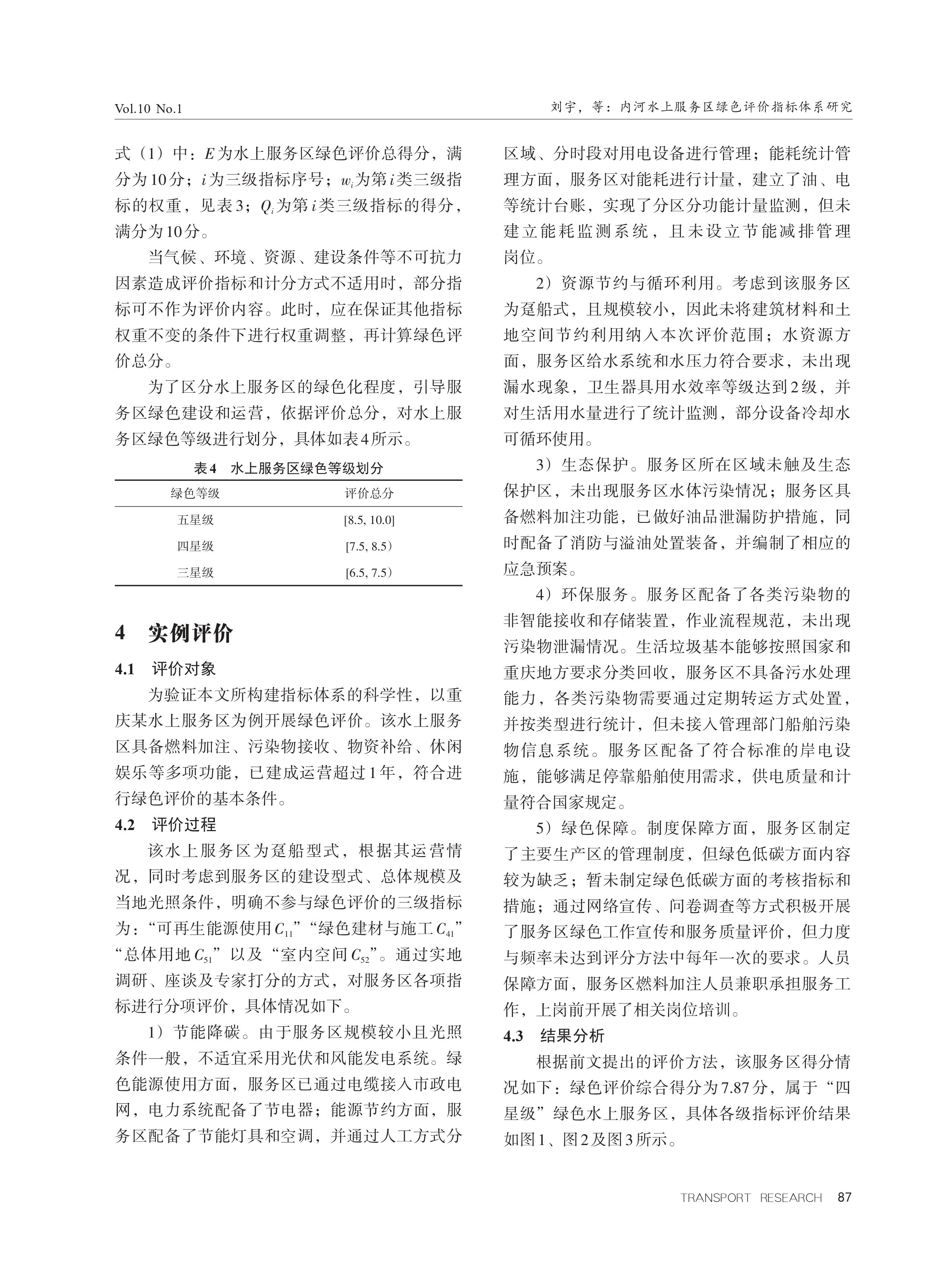 Vol.10 No.1

刘宇，等：内河水上服务区绿色评价指标体系研究

式（1）中：$E$为水上服务区绿色评价总得分，满分为10分；$i$为三级指标序号；$w_i$为第$i$类三级指标的权重，见表3；$Q_i$为第$i$类三级指标的得分，满分为10分。

当气候、环境、资源、建设条件等不可抗力因素造成评价指标和计分方式不适用时，部分指标可不作为评价内容。此时，应在保证其他指标权重不变的条件下进行权重调整，再计算绿色评价总分。

为了区分水上服务区的绿色化程度，引导服务区绿色建设和运营，依据评价总分，对水上服务区绿色等级进行划分，具体如表4所示。

表4　水上服务区绿色等级划分

| 绿色等级 | 评价总分 |
|---|---|
| 五星级 | [8.5, 10.0] |
| 四星级 | [7.5, 8.5） |
| 三星级 | [6.5, 7.5） |

4　实例评价

4.1　评价对象

为验证本文所构建指标体系的科学性，以重庆某水上服务区为例开展绿色评价。该水上服务区具备燃料加注、污染物接收、物资补给、休闲娱乐等多项功能，已建成运营超过1年，符合进行绿色评价的基本条件。

4.2　评价过程

该水上服务区为趸船型式，根据其运营情况，同时考虑到服务区的建设型式、总体规模及当地光照条件，明确不参与绿色评价的三级指标为：“可再生能源使用$C_{11}$”“绿色建材与施工$C_{41}$”“总体用地$C_{51}$”以及“室内空间$C_{52}$”。通过实地调研、座谈及专家打分的方式，对服务区各项指标进行分项评价，具体情况如下。

1）节能降碳。由于服务区规模较小且光照条件一般，不适宜采用光伏和风能发电系统。绿色能源使用方面，服务区已通过电缆接入市政电网，电力系统配备了节电器；能源节约方面，服务区配备了节能灯具和空调，并通过人工方式分区域、分时段对用电设备进行管理；能耗统计管理方面，服务区对能耗进行计量，建立了油、电等统计台账，实现了分区分功能计量监测，但未建立能耗监测系统，且未设立节能减排管理岗位。

2）资源节约与循环利用。考虑到该服务区为趸船式，且规模较小，因此未将建筑材料和土地空间节约利用纳入本次评价范围；水资源方面，服务区给水系统和水压力符合要求，未出现漏水现象，卫生器具用水效率等级达到2级，并对生活用水量进行了统计监测，部分设备冷却水可循环使用。

3）生态保护。服务区所在区域未触及生态保护区，未出现服务区水体污染情况；服务区具备燃料加注功能，已做好油品泄漏防护措施，同时配备了消防与溢油处置装备，并编制了相应的应急预案。

4）环保服务。服务区配备了各类污染物的非智能接收和存储装置，作业流程规范，未出现污染物泄漏情况。生活垃圾基本能够按照国家和重庆地方要求分类回收，服务区不具备污水处理能力，各类污染物需要通过定期转运方式处置，并按类型进行统计，但未接入管理部门船舶污染物信息系统。服务区配备了符合标准的岸电设施，能够满足停靠船舶使用需求，供电质量和计量符合国家规定。

5）绿色保障。制度保障方面，服务区制定了主要生产区的管理制度，但绿色低碳方面内容较为缺乏；暂未制定绿色低碳方面的考核指标和措施；通过网络宣传、问卷调查等方式积极开展了服务区绿色工作宣传和服务质量评价，但力度与频率未达到评分方法中每年一次的要求。人员保障方面，服务区燃料加注人员兼职承担服务工作，上岗前开展了相关岗位培训。

4.3　结果分析

根据前文提出的评价方法，该服务区得分情况如下：绿色评价综合得分为7.87分，属于“四星级”绿色水上服务区，具体各级指标评价结果如图1、图2及图3所示。

TRANSPORT RESEARCH　87